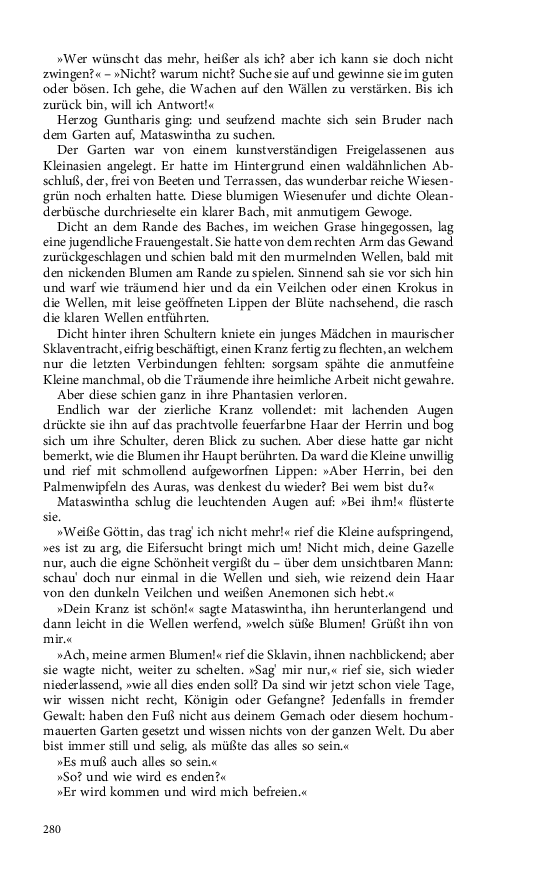 »Wer wünscht das mehr, heißer als ich? aber ich kann sie doch nicht zwingen?« – »Nicht? warum nicht? Suche sie auf und gewinne sie im guten oder bösen. Ich gehe, die Wachen auf den Wällen zu verstärken. Bis ich zurück bin, will ich Antwort!«

Herzog Guntharis ging: und seufzend machte sich sein Bruder nach dem Garten auf, Mataswintha zu suchen.

Der Garten war von einem kunstverständigen Freigelassenen aus Kleinasien angelegt. Er hatte im Hintergrund einen waldähnlichen Abschluß, der, frei von Beeten und Terrassen, das wunderbar reiche Wiesengrün noch erhalten hatte. Diese blumigen Wiesenufer und dichte Oleanderbüsche durchrieselte ein klarer Bach, mit anmutigem Gewoge.

Dicht an dem Rande des Baches, im weichen Grase hingegossen, lag eine jugendliche Frauengestalt. Sie hatte von dem rechten Arm das Gewand zurückgeschlagen und schien bald mit den murmelnden Wellen, bald mit den nickenden Blumen am Rande zu spielen. Sinnend sah sie vor sich hin und warf wie träumend hier und da ein Veilchen oder einen Krokus in die Wellen, mit leise geöffneten Lippen der Blüte nachsehend, die rasch die klaren Wellen entführten.

Dicht hinter ihren Schultern kniete ein junges Mädchen in maurischer Sklaventracht, eifrig beschäftigt, einen Kranz fertig zu flechten, an welchem nur die letzten Verbindungen fehlten: sorgsam spähte die anmutfeine Kleine manchmal, ob die Träumende ihre heimliche Arbeit nicht gewahre.

Aber diese schien ganz in ihre Phantasien verloren.

Endlich war der zierliche Kranz vollendet: mit lachenden Augen drückte sie ihn auf das prachtvolle feuerfarbne Haar der Herrin und bog sich um ihre Schulter, deren Blick zu suchen. Aber diese hatte gar nicht bemerkt, wie die Blumen ihr Haupt berührten. Da ward die Kleine unwillig und rief mit schmollend aufgeworfnen Lippen: »Aber Herrin, bei den Palmenwipfeln des Auras, was denkest du wieder? Bei wem bist du?«

Mataswintha schlug die leuchtenden Augen auf: »Bei ihm!« flüsterte sie.

»Weiße Göttin, das trag' ich nicht mehr!« rief die Kleine aufspringend, »es ist zu arg, die Eifersucht bringt mich um! Nicht mich, deine Gazelle nur, auch die eigne Schönheit vergißt du – über dem unsichtbaren Mann: schau' doch nur einmal in die Wellen und sieh, wie reizend dein Haar von den dunkeln Veilchen und weißen Anemonen sich hebt.«

»Dein Kranz ist schön!« sagte Mataswintha, ihn herunterlangend und dann leicht in die Wellen werfend, »welch süße Blumen! Grüßt ihn von mir.«

»Ach, meine armen Blumen!« rief die Sklavin, ihnen nachblickend; aber sie wagte nicht, weiter zu schelten. »Sag' mir nur,« rief sie, sich wieder niederlassend, »wie all dies enden soll? Da sind wir jetzt schon viele Tage, wir wissen nicht recht, Königin oder Gefangne? Jedenfalls in fremder Gewalt: haben den Fuß nicht aus deinem Gemach oder diesem hochummauerten Garten gesetzt und wissen nichts von der ganzen Welt. Du aber bist immer still und selig, als müßte das alles so sein.«

»Es muß auch alles so sein.«

»So? und wie wird es enden?«

»Er wird kommen und wird mich befreien.«

280